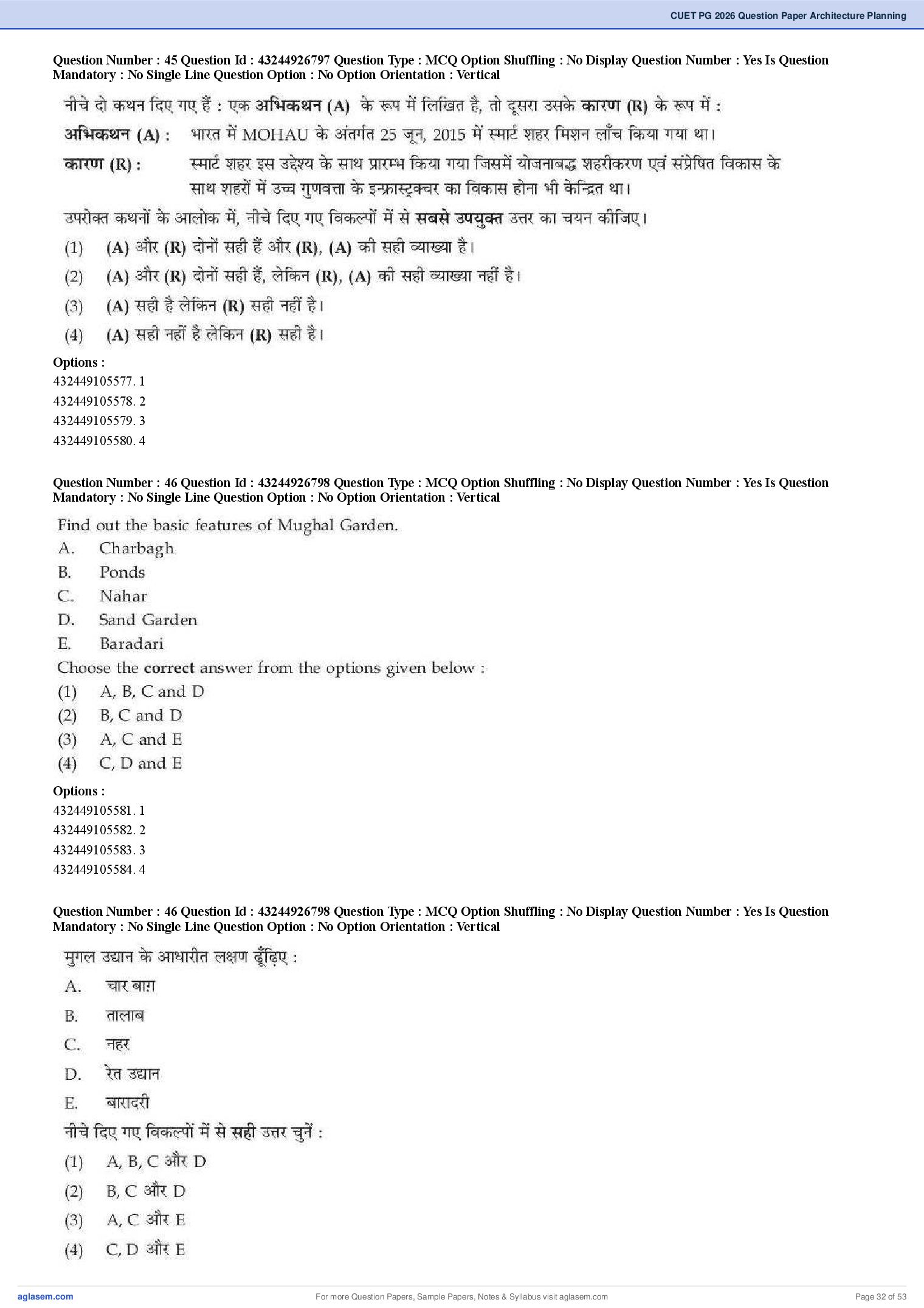 CUET PG 2026 Question Paper Architecture Planning

Question Number : 45 Question Id : 43244926797 Question Type : MCQ Option Shuffling : No Display Question Number : Yes Is Question Mandatory : No Single Line Question Option : No Option Orientation : Vertical

नीचे दो कथन दिए गए हैं : एक अभिकथन (A) के रूप में लिखित है, तो दूसरा उसके कारण (R) के रूप में :

अभिकथन (A) : भारत में MOHAU के अंतर्गत 25 जून, 2015 में स्मार्ट शहर मिशन लाँच किया गया था।

कारण (R) : स्मार्ट शहर इस उद्देश्य के साथ प्रारम्भ किया गया जिसमें योजनाबद्ध शहरीकरण एवं संप्रेषित विकास के साथ शहरों में उच्च गुणवत्ता के इन्फ्रास्ट्रक्चर का विकास होना भी केन्द्रित था।

उपरोक्त कथनों के आलोक में, नीचे दिए गए विकल्पों में से सबसे उपयुक्त उत्तर का चयन कीजिए।

(1) (A) और (R) दोनों सही हैं और (R), (A) की सही व्याख्या है।

(2) (A) और (R) दोनों सही हैं, लेकिन (R), (A) की सही व्याख्या नहीं है।

(3) (A) सही है लेकिन (R) सही नहीं है।

(4) (A) सही नहीं है लेकिन (R) सही है।

Options :
432449105577. 1
432449105578. 2
432449105579. 3
432449105580. 4

Question Number : 46 Question Id : 43244926798 Question Type : MCQ Option Shuffling : No Display Question Number : Yes Is Question Mandatory : No Single Line Question Option : No Option Orientation : Vertical

Find out the basic features of Mughal Garden.
A. Charbagh
B. Ponds
C. Nahar
D. Sand Garden
E. Baradari
Choose the correct answer from the options given below :
(1) A, B, C and D
(2) B, C and D
(3) A, C and E
(4) C, D and E

Options :
432449105581. 1
432449105582. 2
432449105583. 3
432449105584. 4

Question Number : 46 Question Id : 43244926798 Question Type : MCQ Option Shuffling : No Display Question Number : Yes Is Question Mandatory : No Single Line Question Option : No Option Orientation : Vertical

मुगल उद्यान के आधारीत लक्षण ढूँढ़िए :
A. चार बाग़
B. तालाब
C. नहर
D. रेत उद्यान
E. बारादरी
नीचे दिए गए विकल्पों में से सही उत्तर चुनें :
(1) A, B, C और D
(2) B, C और D
(3) A, C और E
(4) C, D और E

aglasem.com
For more Question Papers, Sample Papers, Notes & Syllabus visit aglasem.com
Page 32 of 53